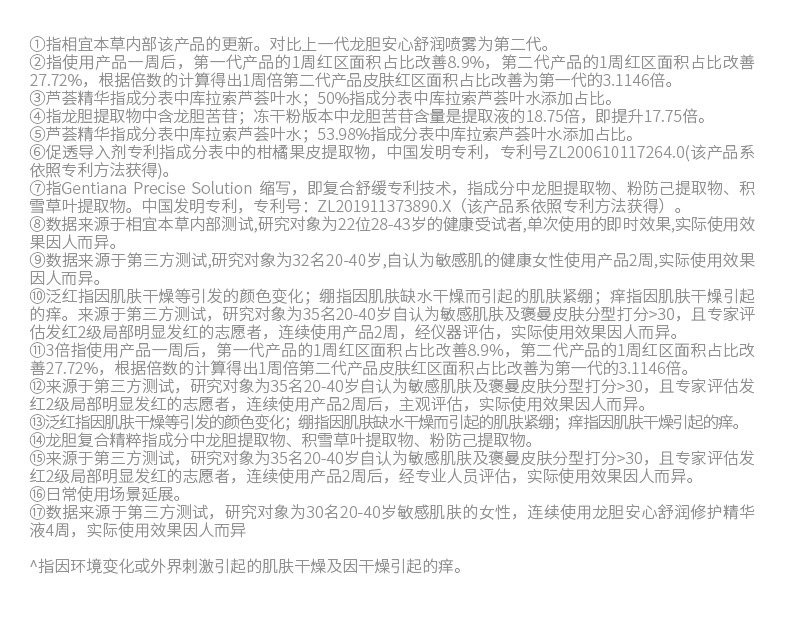 ①指相宜本草内部该产品的更新。对比上一代龙胆安心舒润喷雾为第二代。
②指使用产品一周后，第一代产品的1周红区面积占比改善8.9%，第二代产品的1周红区面积占比改善27.72%，根据倍数的计算得出1周倍第二代产品皮肤红区面积占比改善为第一代的3.1146倍。
③芦荟精华指成分表中库拉索芦荟叶水；50%指成分表中库拉索芦荟叶水添加占比。
④指龙胆提取物中含龙胆苦苷；冻干粉版本中龙胆苦苷含量是提取液的18.75倍，即提升17.75倍。
⑤芦荟精华指成分表中库拉索芦荟叶水；53.98%指成分表中库拉索芦荟叶水添加占比。
⑥促透导入剂专利指成分表中的柑橘果皮提取物，中国发明专利，专利号ZL200610117264.0(该产品系依照专利方法获得)。
⑦指Gentiana Precise Solution 缩写，即复合舒缓专利技术，指成分中龙胆提取物、粉防己提取物、积雪草叶提取物。中国发明专利，专利号：ZL201911373890.X（该产品系依照专利方法获得）。
⑧数据来源于相宜本草内部测试,研究对象为22位28-43岁的健康受试者,单次使用的即时效果,实际使用效果因人而异。
⑨数据来源于第三方测试,研究对象为32名20-40岁,自认为敏感肌的健康女性使用产品2周,实际使用效果因人而异。
⑩泛红指因肌肤干燥等引发的颜色变化；绷指因肌肤缺水干燥而引起的肌肤紧绷；痒指因肌肤干燥引起的痒。来源于第三方测试，研究对象为35名20-40岁自认为敏感肌肤及褒曼皮肤分型打分>30，且专家评估发红2级局部明显发红的志愿者，连续使用产品2周，经仪器评估，实际使用效果因人而异。
⑪3倍指使用产品一周后，第一代产品的1周红区面积占比改善8.9%，第二代产品的1周红区面积占比改善27.72%，根据倍数的计算得出1周倍第二代产品皮肤红区面积占比改善为第一代的3.1146倍。
⑫来源于第三方测试，研究对象为35名20-40岁自认为敏感肌肤及褒曼皮肤分型打分>30，且专家评估发红2级局部明显发红的志愿者，连续使用产品2周后，主观评估，实际使用效果因人而异。
⑬泛红指因肌肤干燥等引发的颜色变化；绷指因肌肤缺水干燥而引起的肌肤紧绷；痒指因肌肤干燥引起的痒。
⑭龙胆复合精粹指成分中龙胆提取物、积雪草叶提取物、粉防己提取物。
⑮来源于第三方测试，研究对象为35名20-40岁自认为敏感肌肤及褒曼皮肤分型打分>30，且专家评估发红2级局部明显发红的志愿者，连续使用产品2周后，经专业人员评估，实际使用效果因人而异。
⑯日常使用场景延展。
⑰数据来源于第三方测试，研究对象为30名20-40岁敏感肌肤的女性，连续使用龙胆安心舒润修护精华液4周，实际使用效果因人而异

^指因环境变化或外界刺激引起的肌肤干燥及因干燥引起的痒。